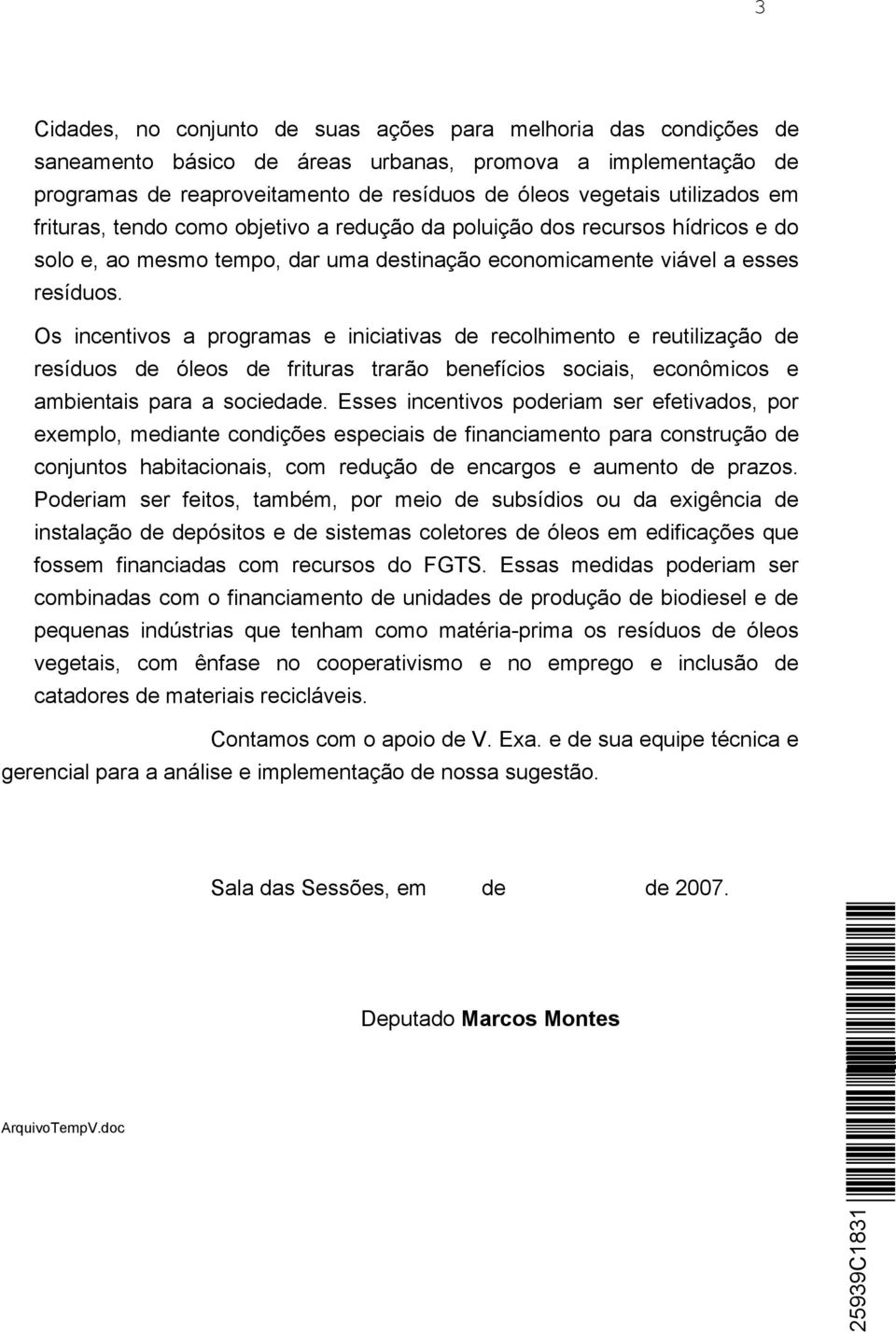 3

Cidades, no conjunto de suas ações para melhoria das condições de saneamento básico de áreas urbanas, promova a implementação de programas de reaproveitamento de resíduos de óleos vegetais utilizados em frituras, tendo como objetivo a redução da poluição dos recursos hídricos e do solo e, ao mesmo tempo, dar uma destinação economicamente viável a esses resíduos.

Os incentivos a programas e iniciativas de recolhimento e reutilização de resíduos de óleos de frituras trarão benefícios sociais, econômicos e ambientais para a sociedade. Esses incentivos poderiam ser efetivados, por exemplo, mediante condições especiais de financiamento para construção de conjuntos habitacionais, com redução de encargos e aumento de prazos. Poderiam ser feitos, também, por meio de subsídios ou da exigência de instalação de depósitos e de sistemas coletores de óleos em edificações que fossem financiadas com recursos do FGTS. Essas medidas poderiam ser combinadas com o financiamento de unidades de produção de biodiesel e de pequenas indústrias que tenham como matéria-prima os resíduos de óleos vegetais, com ênfase no cooperativismo e no emprego e inclusão de catadores de materiais recicláveis.

Contamos com o apoio de V. Exa. e de sua equipe técnica e gerencial para a análise e implementação de nossa sugestão.

Sala das Sessões, em de de 2007.

Deputado Marcos Montes

ArquivoTempV.doc

25939C1831